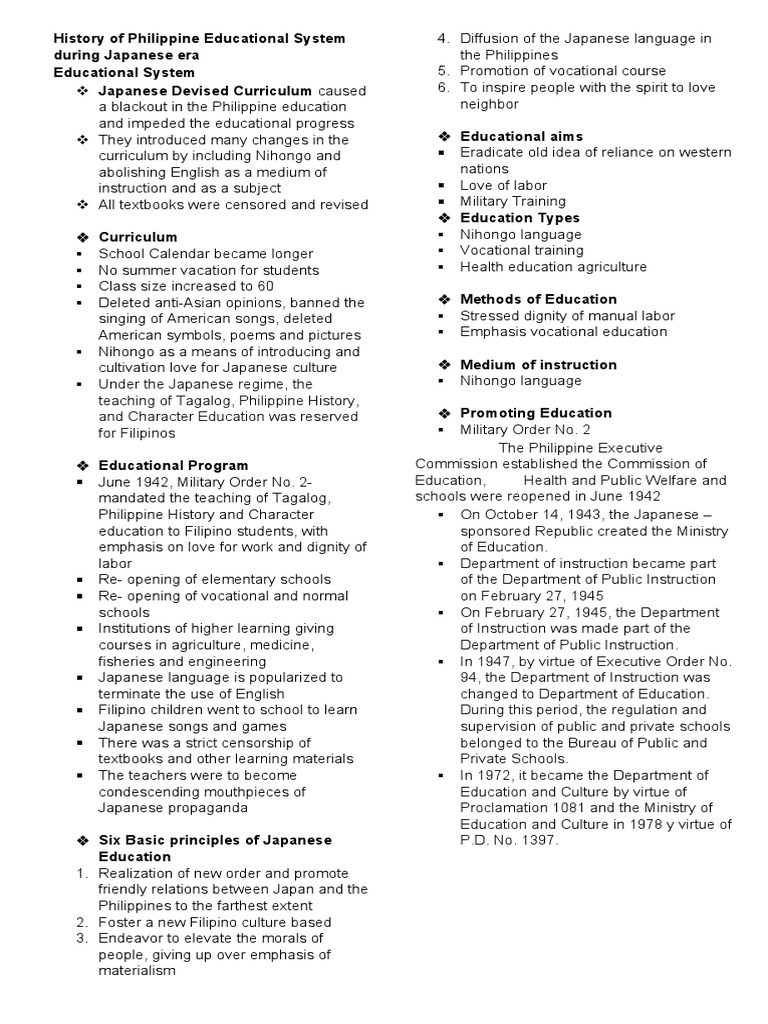 History of Philippine Educational System during Japanese era
Educational System

❖ Japanese Devised Curriculum caused a blackout in the Philippine education and impeded the educational progress
❖ They introduced many changes in the curriculum by including Nihongo and abolishing English as a medium of instruction and as a subject
❖ All textbooks were censored and revised

❖ Curriculum
▪ School Calendar became longer
▪ No summer vacation for students
▪ Class size increased to 60
▪ Deleted anti-Asian opinions, banned the singing of American songs, deleted American symbols, poems and pictures
▪ Nihongo as a means of introducing and cultivation love for Japanese culture
▪ Under the Japanese regime, the teaching of Tagalog, Philippine History, and Character Education was reserved for Filipinos

❖ Educational Program
▪ June 1942, Military Order No. 2- mandated the teaching of Tagalog, Philippine History and Character education to Filipino students, with emphasis on love for work and dignity of labor
▪ Re- opening of elementary schools
▪ Re- opening of vocational and normal schools
▪ Institutions of higher learning giving courses in agriculture, medicine, fisheries and engineering
▪ Japanese language is popularized to terminate the use of English
▪ Filipino children went to school to learn Japanese songs and games
▪ There was a strict censorship of textbooks and other learning materials
▪ The teachers were to become condescending mouthpieces of Japanese propaganda

❖ Six Basic principles of Japanese Education
1. Realization of new order and promote friendly relations between Japan and the Philippines to the farthest extent
2. Foster a new Filipino culture based
3. Endeavor to elevate the morals of people, giving up over emphasis of materialism
4. Diffusion of the Japanese language in the Philippines
5. Promotion of vocational course
6. To inspire people with the spirit to love neighbor

❖ Educational aims
▪ Eradicate old idea of reliance on western nations
▪ Love of labor
▪ Military Training
❖ Education Types
▪ Nihongo language
▪ Vocational training
▪ Health education agriculture

❖ Methods of Education
▪ Stressed dignity of manual labor
▪ Emphasis vocational education

❖ Medium of instruction
▪ Nihongo language

❖ Promoting Education
▪ Military Order No. 2
The Philippine Executive Commission established the Commission of Education, Health and Public Welfare and schools were reopened in June 1942
▪ On October 14, 1943, the Japanese – sponsored Republic created the Ministry of Education.
▪ Department of instruction became part of the Department of Public Instruction on February 27, 1945
▪ On February 27, 1945, the Department of Instruction was made part of the Department of Public Instruction.
▪ In 1947, by virtue of Executive Order No. 94, the Department of Instruction was changed to Department of Education. During this period, the regulation and supervision of public and private schools belonged to the Bureau of Public and Private Schools.
▪ In 1972, it became the Department of Education and Culture by virtue of Proclamation 1081 and the Ministry of Education and Culture in 1978 y virtue of P.D. No. 1397.